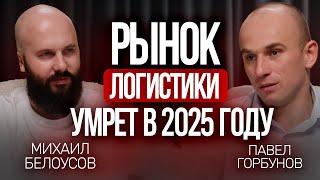 РЫНОК
ЛОГИСТИКИ
УМРЕТ В 2025 ГОДУ

МИХАИЛ
БЕЛОУСОВ

ПАВЕЛ
ГОРБУНОВ